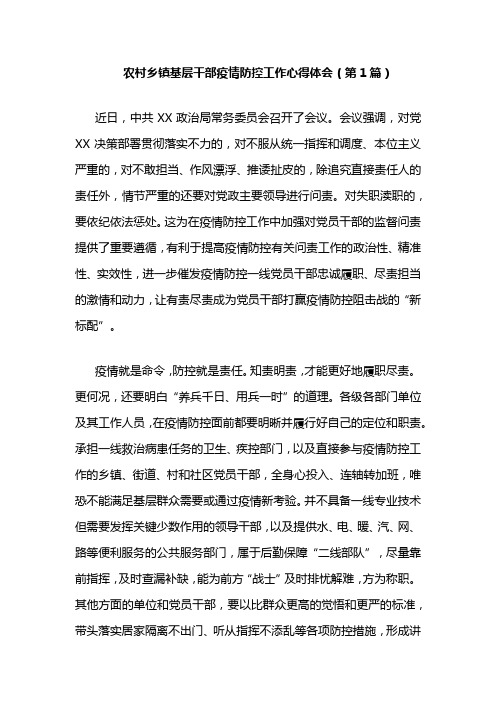 农村乡镇基层干部疫情防控工作心得体会（第1篇）

近日，中共 XX 政治局常务委员会召开了会议。会议强调，对党 XX 决策部署贯彻落实不力的，对不服从统一指挥和调度、本位主义严重的，对不敢担当、作风漂浮、推诿扯皮的，除追究直接责任人的责任外，情节严重的还要对党政主要领导进行问责。对失职渎职的，要依纪依法惩处。这为在疫情防控工作中加强对党员干部的监督问责提供了重要遵循，有利于提高疫情防控有关问责工作的政治性、精准性、实效性，进一步催发疫情防控一线党员干部忠诚履职、尽责担当的激情和动力，让有责尽责成为党员干部打赢疫情防控阻击战的“新标配”。

疫情就是命令，防控就是责任。知责明责，才能更好地履职尽责。更何况，还要明白“养兵千日、用兵一时”的道理。各级各部门单位及其工作人员，在疫情防控面前都要明晰并履行好自己的定位和职责。承担一线救治病患任务的卫生、疾控部门，以及直接参与疫情防控工作的乡镇、街道、村和社区党员干部，全身心投入、连轴转加班，唯恐不能满足基层群众需要或通过疫情新考验。并不具备一线专业技术但需要发挥关键少数作用的领导干部，以及提供水、电、暖、汽、网、路等便利服务的公共服务部门，属于后勤保障“二线部队”，尽量靠前指挥，及时查漏补缺，能为前方“战士”及时排忧解难，方为称职。其他方面的单位和党员干部，要以比群众更高的觉悟和更严的标准，带头落实居家隔离不出门、听从指挥不添乱等各项防控措施，形成讲